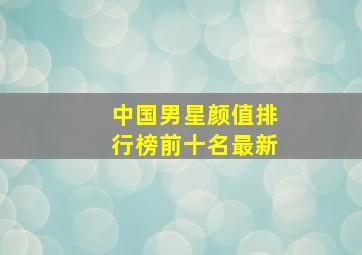 中国男星颜值排行榜前十名最新